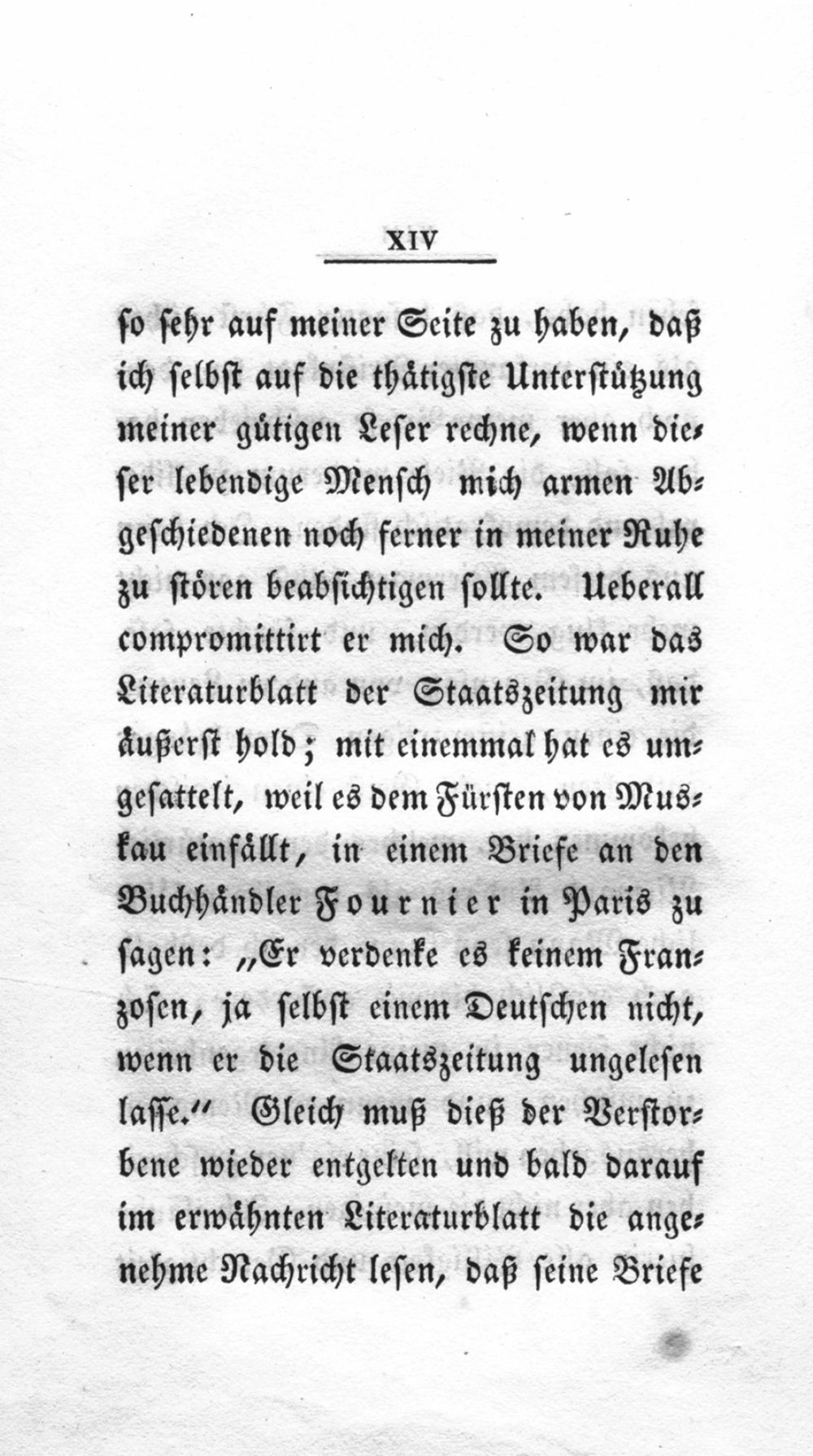 XIV

so sehr auf meiner Seite zu haben, daß ich selbst auf die thätigste Unterstützung meiner gütigen Leser rechne, wenn dieser lebendige Mensch mich armen Abgeschiedenen noch ferner in meiner Ruhe zu stören beabsichtigen sollte. Ueberall compromittirt er mich. So war das Literaturblatt der Staatszeitung mir äußerst hold; mit einemmal hat es umgesattelt, weil es dem Fürsten von Muskau einfällt, in einem Briefe an den Buchhändler Fournier in Paris zu sagen: „Er verdenke es keinem Franzosen, ja selbst einem Deutschen nicht, wenn er die Staatszeitung ungelesen lasse.“ Gleich muß dieß der Verstorbene wieder entgelten und bald darauf im erwähnten Literaturblatt die angenehme Nachricht lesen, daß seine Briefe